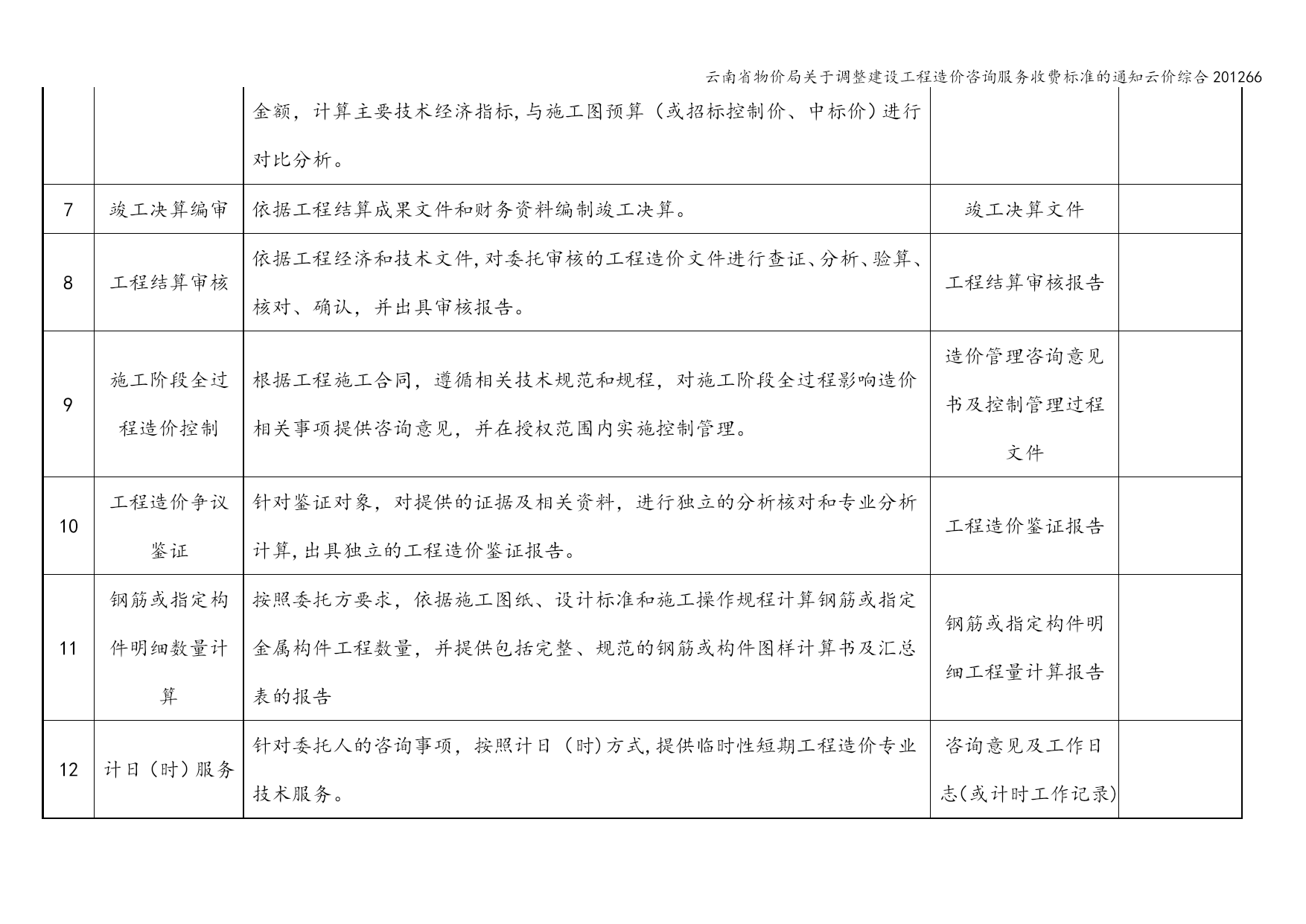 云南省物价局关于调整建设工程造价咨询服务收费标准的通知云价综合201266

|  |  |  |  |  |
|---|---|---|---|---|
|  |  | 金额，计算主要技术经济指标,与施工图预算（或招标控制价、中标价）进行对比分析。 |  |  |
| 7 | 竣工决算编审 | 依据工程结算成果文件和财务资料编制竣工决算。 | 竣工决算文件 |  |
| 8 | 工程结算审核 | 依据工程经济和技术文件,对委托审核的工程造价文件进行查证、分析、验算、核对、确认，并出具审核报告。 | 工程结算审核报告 |  |
| 9 | 施工阶段全过程造价控制 | 根据工程施工合同，遵循相关技术规范和规程，对施工阶段全过程影响造价相关事项提供咨询意见，并在授权范围内实施控制管理。 | 造价管理咨询意见书及控制管理过程文件 |  |
| 10 | 工程造价争议鉴证 | 针对鉴证对象，对提供的证据及相关资料，进行独立的分析核对和专业分析计算,出具独立的工程造价鉴证报告。 | 工程造价鉴证报告 |  |
| 11 | 钢筋或指定构件明细数量计算 | 按照委托方要求，依据施工图纸、设计标准和施工操作规程计算钢筋或指定金属构件工程数量，并提供包括完整、规范的钢筋或构件图样计算书及汇总表的报告 | 钢筋或指定构件明细工程量计算报告 |  |
| 12 | 计日（时）服务 | 针对委托人的咨询事项，按照计日（时)方式,提供临时性短期工程造价专业技术服务。 | 咨询意见及工作日志(或计时工作记录) |  |